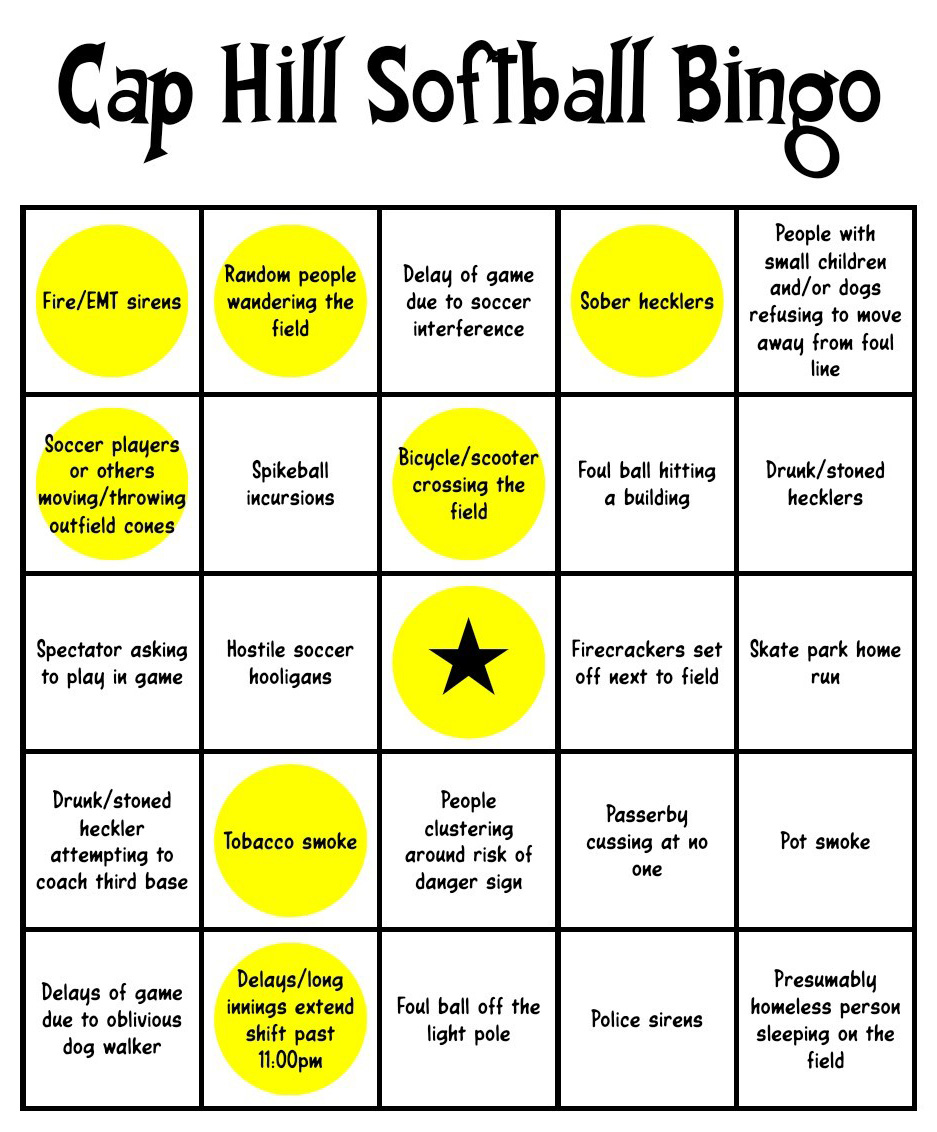 Cap Hill Softball Bingo

| | | | | |
|---|---|---|---|---|
| Fire/EMT sirens | Random people wandering the field | Delay of game due to soccer interference | Sober hecklers | People with small children and/or dogs refusing to move away from foul line |
| Soccer players or others moving/throwing outfield cones | Spikeball incursions | Bicycle/scooter crossing the field | Foul ball hitting a building | Drunk/stoned hecklers |
| Spectator asking to play in game | Hostile soccer hooligans | ★ | Firecrackers set off next to field | Skate park home run |
| Drunk/stoned heckler attempting to coach third base | Tobacco smoke | People clustering around risk of danger sign | Passerby cussing at no one | Pot smoke |
| Delays of game due to oblivious dog walker | Delays/long innings extend shift past 11:00pm | Foul ball off the light pole | Police sirens | Presumably homeless person sleeping on the field |